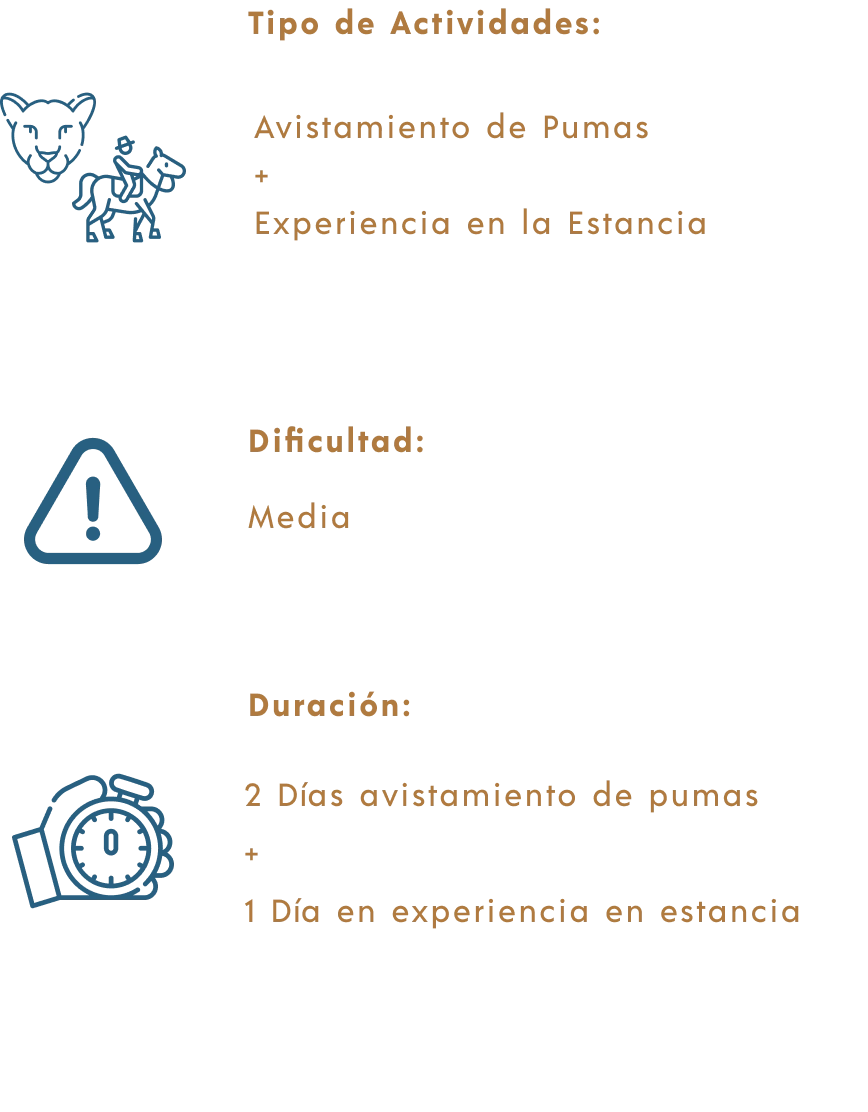 Tipo de Actividades:

Avistamiento de Pumas
+
Experiencia en la Estancia

Dificultad:

Media

Duración:

2 Días avistamiento de pumas
+
1 Día en experiencia en estancia